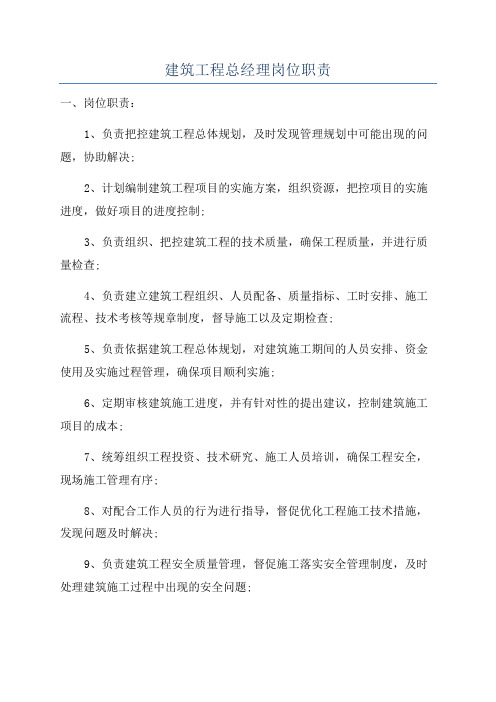 建筑工程总经理岗位职责

一、岗位职责：

1、负责把控建筑工程总体规划，及时发现管理规划中可能出现的问题，协助解决；

2、计划编制建筑工程项目的实施方案，组织资源，把控项目的实施进度，做好项目的进度控制；

3、负责组织、把控建筑工程的技术质量，确保工程质量，并进行质量检查；

4、负责建立建筑工程组织、人员配备、质量指标、工时安排、施工流程、技术考核等规章制度，督导施工以及定期检查；

5、负责依据建筑工程总体规划，对建筑施工期间的人员安排、资金使用及实施过程管理，确保项目顺利实施；

6、定期审核建筑施工进度，并有针对性的提出建议，控制建筑施工项目的成本；

7、统筹组织工程投资、技术研究、施工人员培训，确保工程安全，现场施工管理有序；

8、对配合工作人员的行为进行指导，督促优化工程施工技术措施，发现问题及时解决；

9、负责建筑工程安全质量管理，督促施工落实安全管理制度，及时处理建筑施工过程中出现的安全问题；